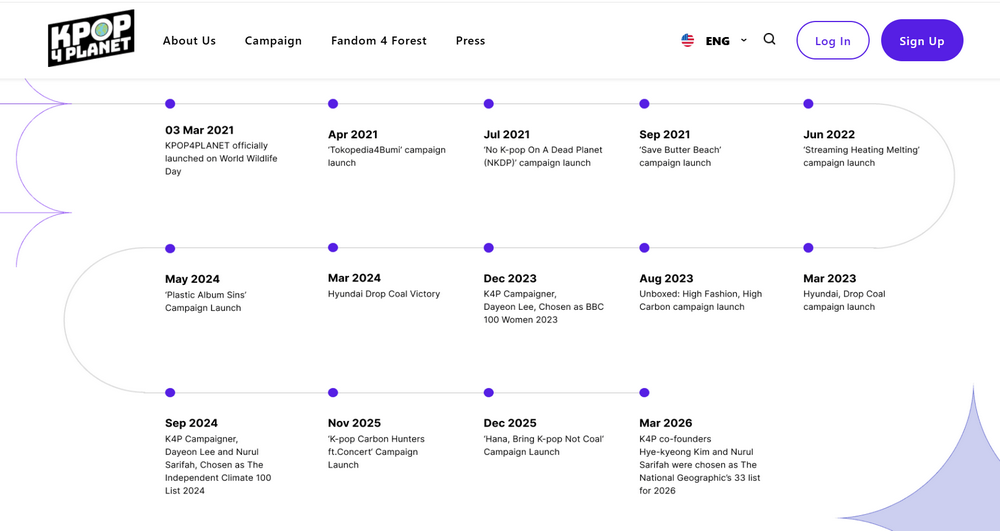 KPOP 4 PLANET

About Us Campaign Fandom 4 Forest Press

ENG

Log In

Sign Up

03 Mar 2021
KPOP4PLANET officially launched on World Wildlife Day

Apr 2021
'Tokopedia4Bumi' campaign launch

Jul 2021
'No K-pop On A Dead Planet (NKDP)' campaign launch

Sep 2021
'Save Butter Beach' campaign launch

Jun 2022
'Streaming Heating Melting' campaign launch

May 2024
'Plastic Album Sins' Campaign Launch

Mar 2024
Hyundai Drop Coal Victory

Dec 2023
K4P Campaigner, Dayeon Lee, Chosen as BBC 100 Women 2023

Aug 2023
Unboxed: High Fashion, High Carbon campaign launch

Mar 2023
Hyundai, Drop Coal campaign launch

Sep 2024
K4P Campaigner, Dayeon Lee and Nurul Sarifah, Chosen as The Independent Climate 100 List 2024

Nov 2025
'K-pop Carbon Hunters ft.Concert' Campaign Launch

Dec 2025
'Hana, Bring K-pop Not Coal' Campaign Launch

Mar 2026
K4P co-founders Hye-kyeong Kim and Nurul Sarifah were chosen as The National Geographic's 33 list for 2026